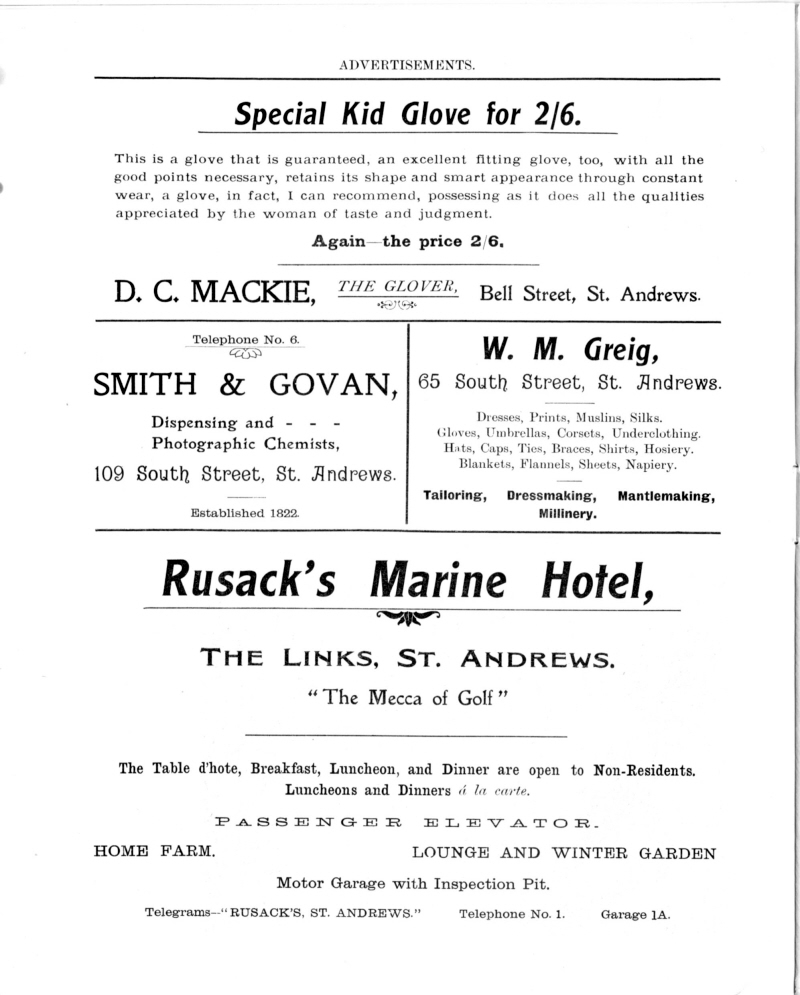 ADVERTISEMENTS.

Special Kid Glove for 2/6.

This is a glove that is guaranteed, an excellent fitting glove, too, with all the good points necessary, retains its shape and smart appearance through constant wear, a glove, in fact, I can recommend, possessing as it does all the qualities appreciated by the woman of taste and judgment.

Again—the price 2/6.

D. C. MACKIE, THE GLOVER, Bell Street, St. Andrews.

Telephone No. 6.

SMITH & GOVAN,

Dispensing and - - - Photographic Chemists,

109 South Street, St. Andrews.

Established 1822.

W. M. Greig,

65 South Street, St. Andrews.

Dresses, Prints, Muslins, Silks. Gloves, Umbrellas, Corsets, Underclothing. Hats, Caps, Ties, Braces, Shirts, Hosiery. Blankets, Flannels, Sheets, Napiery.

Tailoring, Dressmaking, Mantlemaking, Millinery.

Rusack's Marine Hotel,

THE LINKS, ST. ANDREWS.

"The Mecca of Golf"

The Table d'hote, Breakfast, Luncheon, and Dinner are open to Non-Residents. Luncheons and Dinners á la carte.

PASSENGER ELEVATOR.

HOME FARM.

LOUNGE AND WINTER GARDEN

Motor Garage with Inspection Pit.

Telegrams—"RUSACK'S, ST. ANDREWS." Telephone No. 1. Garage 1A.